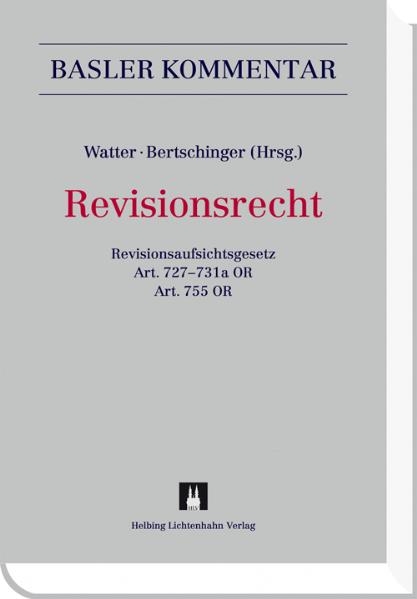 BASLER KOMMENTAR

Watter · Bertschinger (Hrsg.)

Revisionsrecht

Revisionsaufsichtsgesetz
Art. 727–731a OR
Art. 755 OR

Helbing Lichtenhahn Verlag